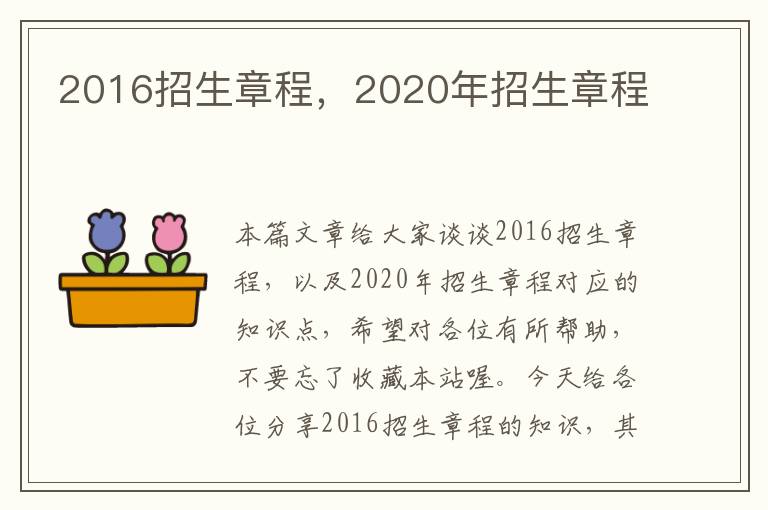 2016招生章程，2020年招生章程

本篇文章给大家谈谈2016招生章程，以及2020年招生章程对应的知识点，希望对各位有所帮助，不要忘了收藏本站喔。今天给各位分享2016招生章程的知识，其